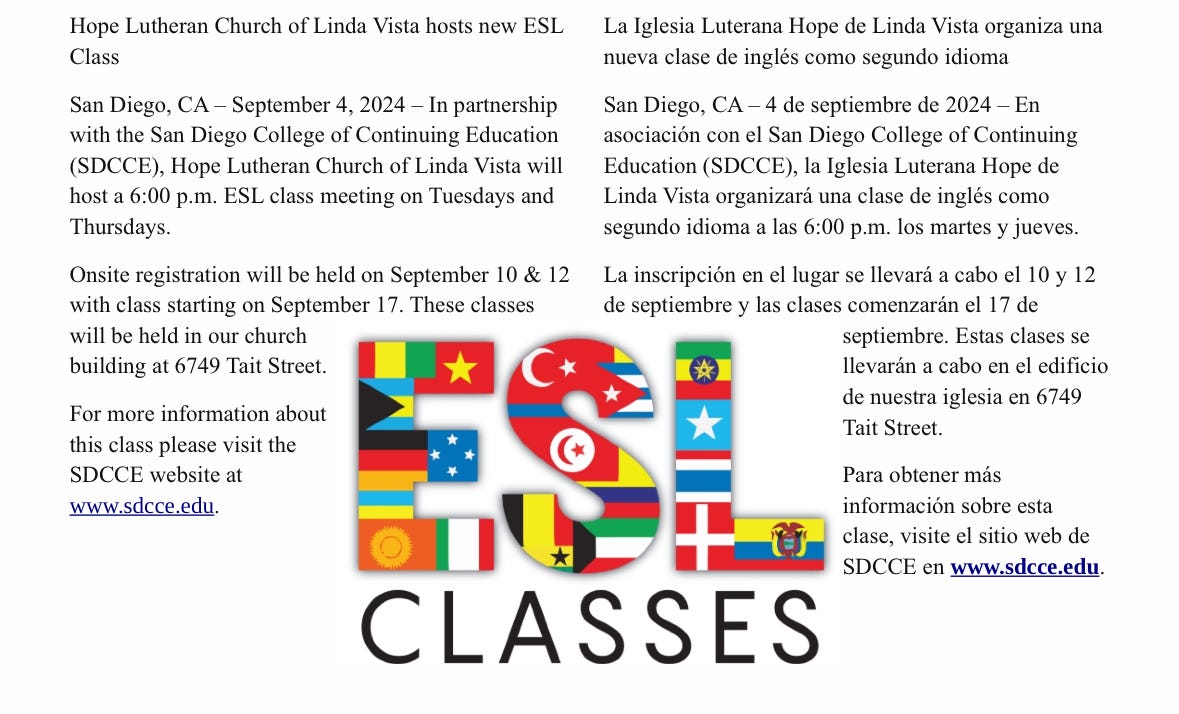 Hope Lutheran Church of Linda Vista hosts new ESL Class

San Diego, CA – September 4, 2024 – In partnership with the San Diego College of Continuing Education (SDCCE), Hope Lutheran Church of Linda Vista will host a 6:00 p.m. ESL class meeting on Tuesdays and Thursdays.

Onsite registration will be held on September 10 & 12 with class starting on September 17. These classes will be held in our church building at 6749 Tait Street.

For more information about this class please visit the SDCCE website at www.sdcce.edu.

La Iglesia Luterana Hope de Linda Vista organiza una nueva clase de inglés como segundo idioma

San Diego, CA – 4 de septiembre de 2024 – En asociación con el San Diego College of Continuing Education (SDCCE), la Iglesia Luterana Hope de Linda Vista organizará una clase de inglés como segundo idioma a las 6:00 p.m. los martes y jueves.

La inscripción en el lugar se llevará a cabo el 10 y 12 de septiembre y las clases comenzarán el 17 de septiembre. Estas clases se llevarán a cabo en el edificio de nuestra iglesia en 6749 Tait Street.

Para obtener más información sobre esta clase, visite el sitio web de SDCCE en www.sdcce.edu.

ESL
CLASSES